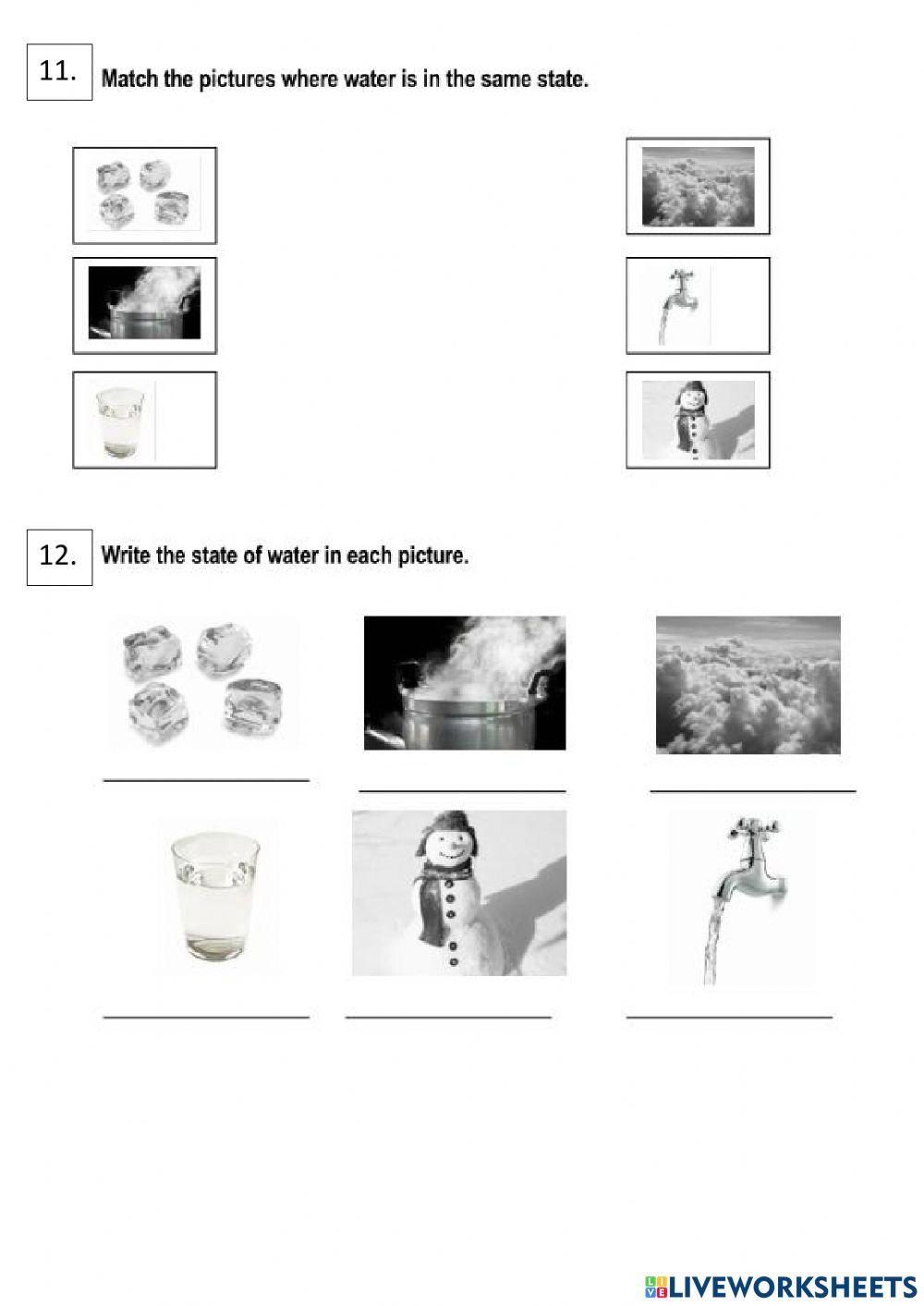 11. Match the pictures where water is in the same state.

12. Write the state of water in each picture.

LIVEWORKSHEETS